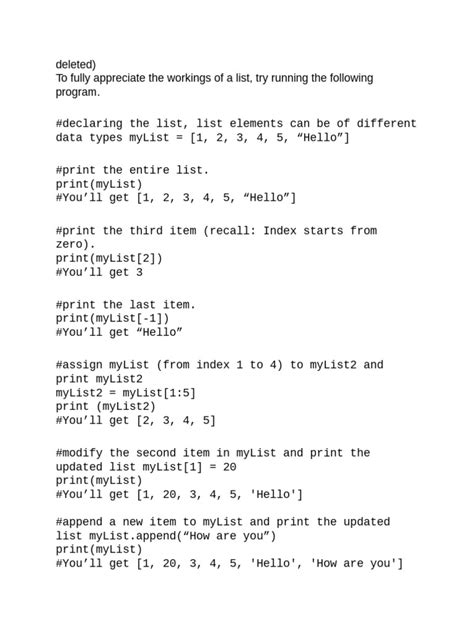 deleted)
To fully appreciate the workings of a list, try running the following program.

#declaring the list, list elements can be of different data types myList = [1, 2, 3, 4, 5, “Hello”]

#print the entire list.
print(myList)
#You’ll get [1, 2, 3, 4, 5, “Hello”]

#print the third item (recall: Index starts from zero).
print(myList[2])
#You’ll get 3

#print the last item.
print(myList[-1])
#You’ll get “Hello”

#assign myList (from index 1 to 4) to myList2 and print myList2
myList2 = myList[1:5]
print (myList2)
#You’ll get [2, 3, 4, 5]

#modify the second item in myList and print the updated list myList[1] = 20
print(myList)
#You’ll get [1, 20, 3, 4, 5, 'Hello']

#append a new item to myList and print the updated list myList.append(“How are you”)
print(myList)
#You’ll get [1, 20, 3, 4, 5, 'Hello', 'How are you']